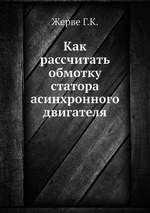 Жерве Г.К.

Как рассчитать обмотку статора асинхронного двигателя